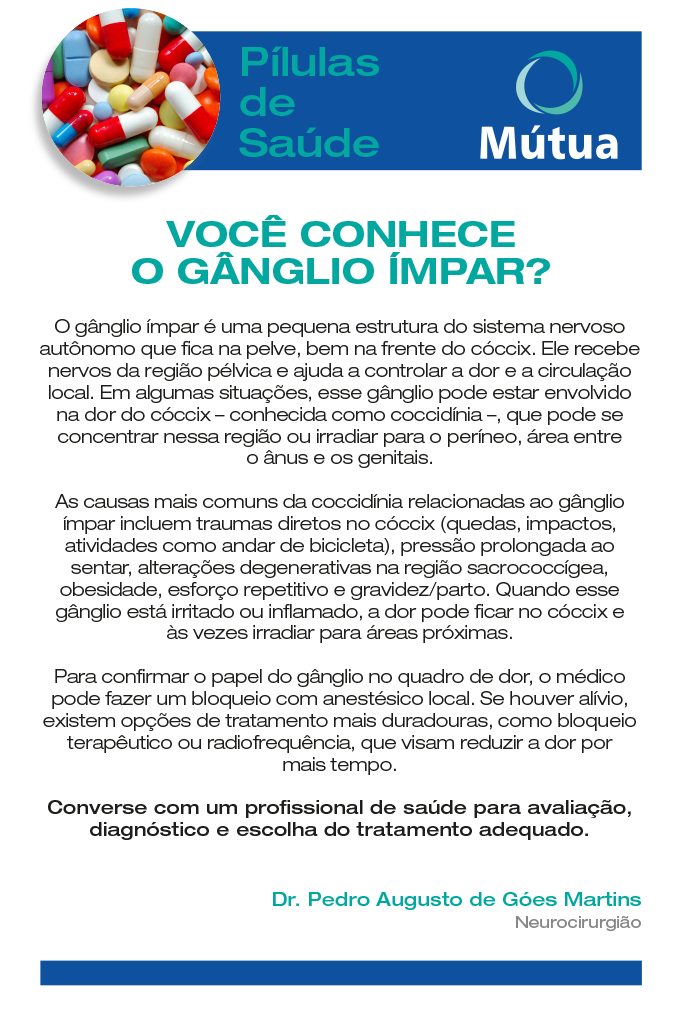 Pílulas de Saúde

Mútua

VOCÊ CONHECE O GÂNGLIO ÍMPAR?

O gânglio ímpar é uma pequena estrutura do sistema nervoso autônomo que fica na pelve, bem na frente do cóccix. Ele recebe nervos da região pélvica e ajuda a controlar a dor e a circulação local. Em algumas situações, esse gânglio pode estar envolvido na dor do cóccix – conhecida como coccidínia –, que pode se concentrar nessa região ou irradiar para o períneo, área entre o ânus e os genitais.

As causas mais comuns da coccidínia relacionadas ao gânglio ímpar incluem traumas diretos no cóccix (quedas, impactos, atividades como andar de bicicleta), pressão prolongada ao sentar, alterações degenerativas na região sacrococcígea, obesidade, esforço repetitivo e gravidez/parto. Quando esse gânglio está irritado ou inflamado, a dor pode ficar no cóccix e às vezes irradiar para áreas próximas.

Para confirmar o papel do gânglio no quadro de dor, o médico pode fazer um bloqueio com anestésico local. Se houver alívio, existem opções de tratamento mais duradouras, como bloqueio terapêutico ou radiofrequência, que visam reduzir a dor por mais tempo.

Converse com um profissional de saúde para avaliação, diagnóstico e escolha do tratamento adequado.

Dr. Pedro Augusto de Góes Martins
Neurocirurgião